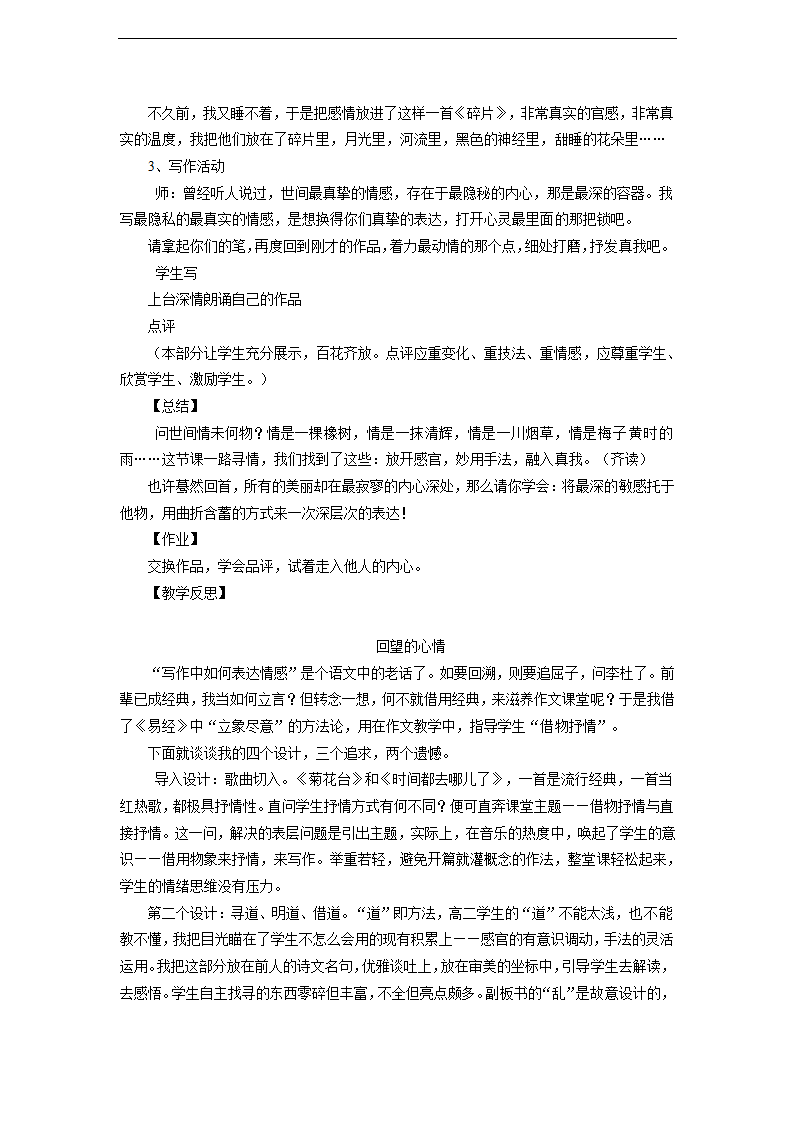 不久前，我又睡不着，于是把感情放进了这样一首《碎片》，非常真实的官感，非常真实的温度，我把他们放在了碎片里，月光里，河流里，黑色的神经里，甜睡的花朵里……

3、写作活动

师：曾经听人说过，世间最真挚的情感，存在于最隐秘的内心，那是最深的容器。我写最隐私的最真实的情感，是想换得你们真挚的表达，打开心灵最里面的那把锁吧。

请拿起你们的笔，再度回到刚才的作品，着力最动情的那个点，细处打磨，抒发真我吧。

学生写

上台深情朗诵自己的作品

点评

（本部分让学生充分展示，百花齐放。点评应重变化、重技法、重情感，应尊重学生、欣赏学生、激励学生。）

【总结】

问世间情未何物？情是一棵橡树，情是一抹清辉，情是一川烟草，情是梅子黄时的雨……这节课一路寻情，我们找到了这些：放开感官，妙用手法，融入真我。（齐读）

也许蓦然回首，所有的美丽却在最寂寥的内心深处，那么请你学会：将最深的敏感托于他物，用曲折含蓄的方式来一次深层次的表达！

【作业】

交换作品，学会品评，试着走入他人的内心。

【教学反思】

回望的心情

“写作中如何表达情感”是个语文中的老话了。如要回溯，则要追屈子，问李杜了。前辈已成经典，我当如何立言？但转念一想，何不就借用经典，来滋养作文课堂呢？于是我借了《易经》中“立象尽意”的方法论，用在作文教学中，指导学生“借物抒情”。

下面就谈谈我的四个设计，三个追求，两个遗憾。

导入设计：歌曲切入。《菊花台》和《时间都去哪儿了》，一首是流行经典，一首当红热歌，都极具抒情性。直问学生抒情方式有何不同？便可直奔课堂主题——借物抒情与直接抒情。这一问，解决的表层问题是引出主题，实际上，在音乐的热度中，唤起了学生的意识——借用物象来抒情，来写作。举重若轻，避免开篇就灌概念的作法，整堂课轻松起来，学生的情绪思维没有压力。

第二个设计：寻道、明道、借道。“道”即方法，高二学生的“道”不能太浅，也不能教不懂，我把目光瞄在了学生不怎么会用的现有积累上——感官的有意识调动，手法的灵活运用。我把这部分放在前人的诗文名句，优雅谈吐上，放在审美的坐标中，引导学生去解读，去感悟。学生自主找寻的东西零碎但丰富，不全但亮点颇多。副板书的“乱”是故意设计的，